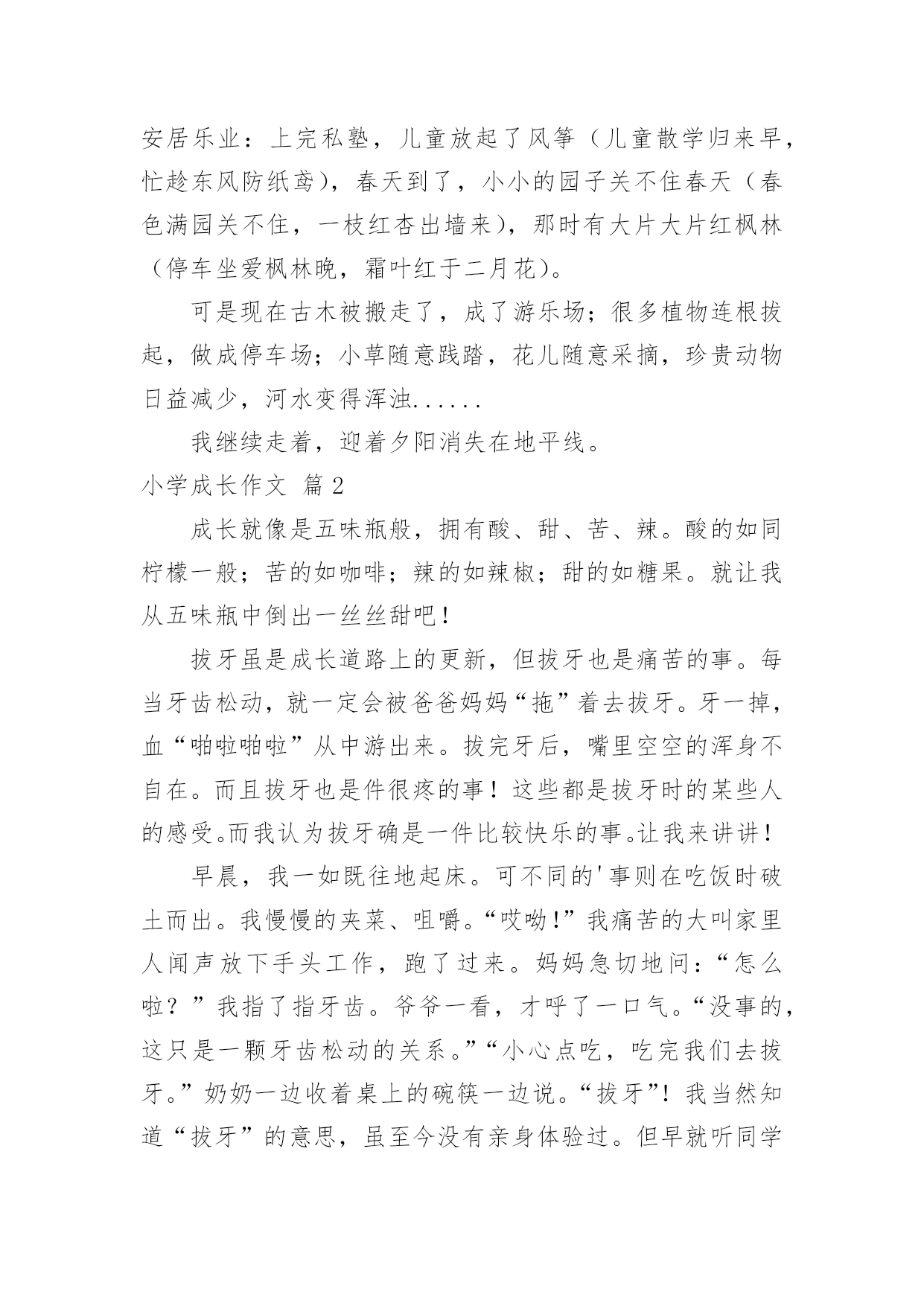 安居乐业：上完私塾，儿童放起了风筝（儿童散学归来早，忙趁东风防纸鸢），春天到了，小小的园子关不住春天（春色满园关不住，一枝红杏出墙来），那时有大片大片红枫林（停车坐爱枫林晚，霜叶红于二月花）。

可是现在古木被搬走了，成了游乐场；很多植物连根拔起，做成停车场；小草随意践踏，花儿随意采摘，珍贵动物日益减少，河水变得浑浊......

我继续走着，迎着夕阳消失在地平线。

小学成长作文 篇2

成长就像是五味瓶般，拥有酸、甜、苦、辣。酸的如同柠檬一般；苦的如咖啡；辣的如辣椒；甜的如糖果。就让我从五味瓶中倒出一丝丝甜吧！

拔牙虽是成长道路上的更新，但拔牙也是痛苦的事。每当牙齿松动，就一定会被爸爸妈妈“拖”着去拔牙。牙一掉，血“啪啦啪啦”从中游出来。拔完牙后，嘴里空空的浑身不自在。而且拔牙也是件很疼的事！这些都是拔牙时的某些人的感受。而我认为拔牙确是一件比较快乐的事。让我来讲讲！

早晨，我一如既往地起床。可不同的'事则在吃饭时破土而出。我慢慢的夹菜、咀嚼。“哎呦!”我痛苦的大叫家里人闻声放下手头工作，跑了过来。妈妈急切地问：“怎么啦？”我指了指牙齿。爷爷一看，才呼了一口气。“没事的，这只是一颗牙齿松动的关系。”“小心点吃，吃完我们去拔牙。”奶奶一边收着桌上的碗筷一边说。“拔牙”！我当然知道“拔牙”的意思，虽至今没有亲身体验过。但早就听同学